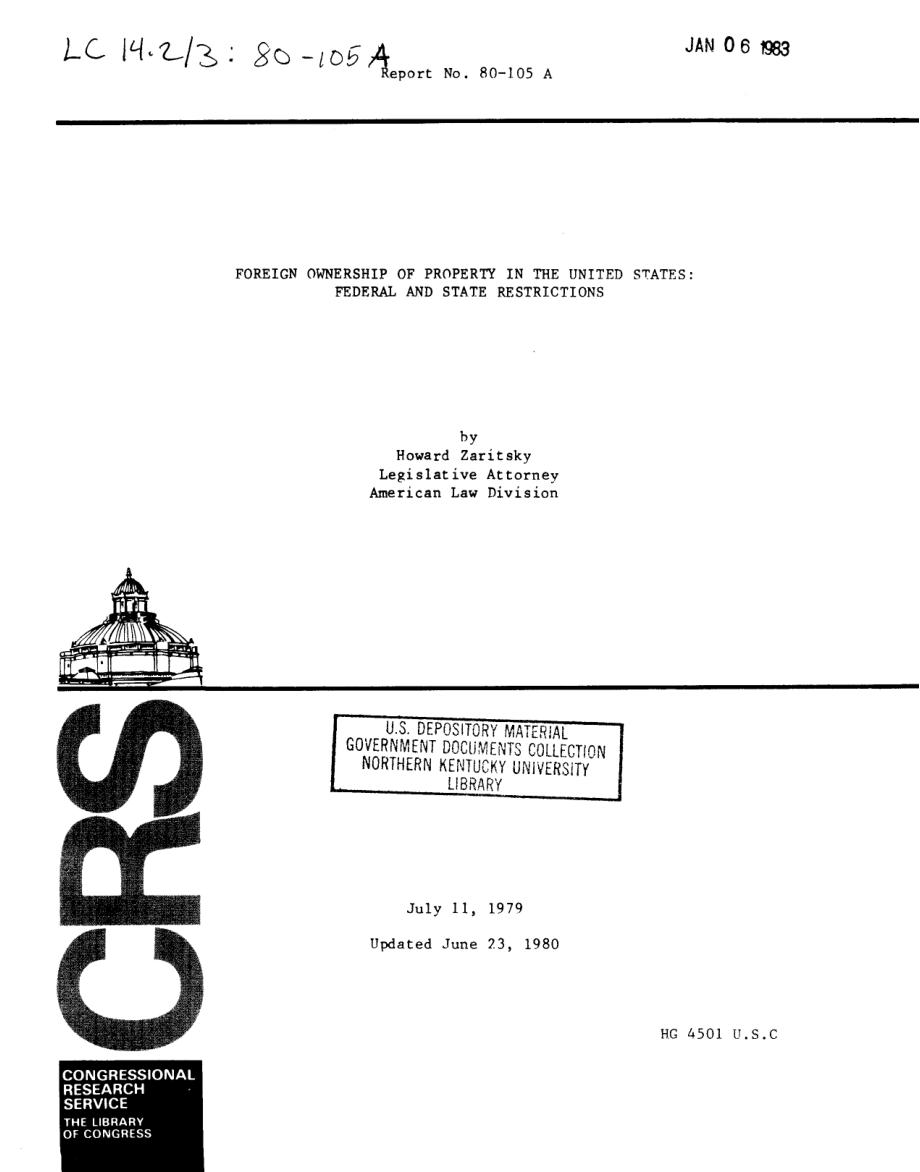 LC 14.2/3: 80-105 A

JAN 06 1983

Report No. 80-105 A

FOREIGN OWNERSHIP OF PROPERTY IN THE UNITED STATES: FEDERAL AND STATE RESTRICTIONS

by
Howard Zaritsky
Legislative Attorney
American Law Division

U.S. DEPOSITORY MATERIAL
GOVERNMENT DOCUMENTS COLLECTION
NORTHERN KENTUCKY UNIVERSITY
LIBRARY

July 11, 1979

Updated June 23, 1980

HG 4501 U.S.C

CRS

CONGRESSIONAL RESEARCH SERVICE
THE LIBRARY OF CONGRESS